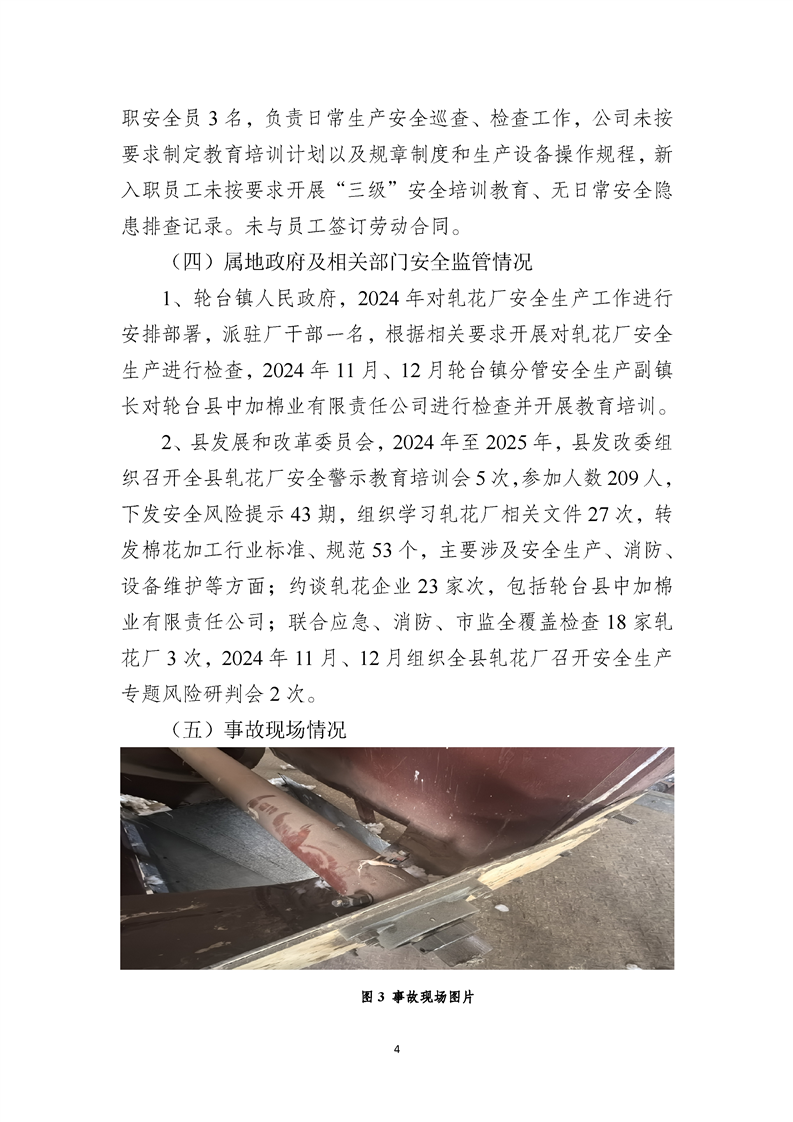 职安全员 3 名，负责日常生产安全巡查、检查工作，公司未按要求制定教育培训计划以及规章制度和生产设备操作规程，新入职员工未按要求开展“三级”安全培训教育、无日常安全隐患排查记录。未与员工签订劳动合同。

（四）属地政府及相关部门安全监管情况

1、轮台镇人民政府，2024 年对轧花厂安全生产工作进行安排部署，派驻厂干部一名，根据相关要求开展对轧花厂安全生产进行检查，2024 年 11 月、12 月轮台镇分管安全生产副镇长对轮台县中加棉业有限责任公司进行检查并开展教育培训。

2、县发展和改革委员会，2024 年至 2025 年，县发改委组织召开全县轧花厂安全警示教育培训会 5 次，参加人数 209 人，下发安全风险提示 43 期，组织学习轧花厂相关文件 27 次，转发棉花加工行业标准、规范 53 个，主要涉及安全生产、消防、设备维护等方面；约谈轧花企业 23 家次，包括轮台县中加棉业有限责任公司；联合应急、消防、市监全覆盖检查 18 家轧花厂 3 次，2024 年 11 月、12 月组织全县轧花厂召开安全生产专题风险研判会 2 次。

（五）事故现场情况

图 3 事故现场图片

4